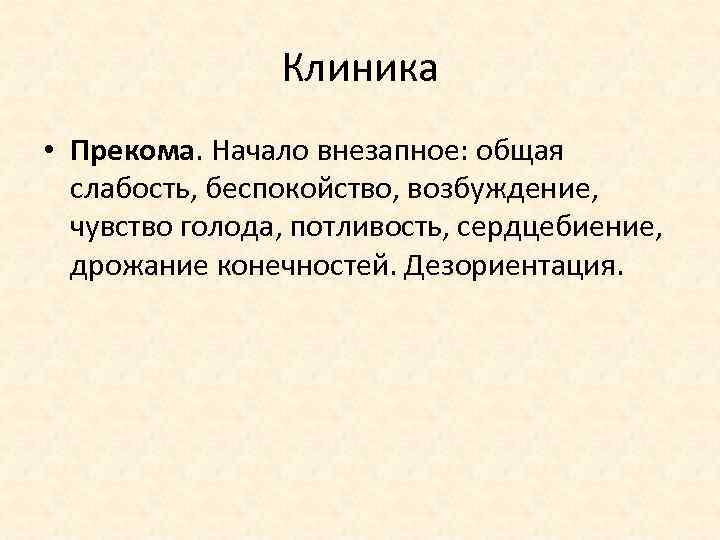 Клиника

• Прекома. Начало внезапное: общая слабость, беспокойство, возбуждение, чувство голода, потливость, сердцебиение, дрожание конечностей. Дезориентация.